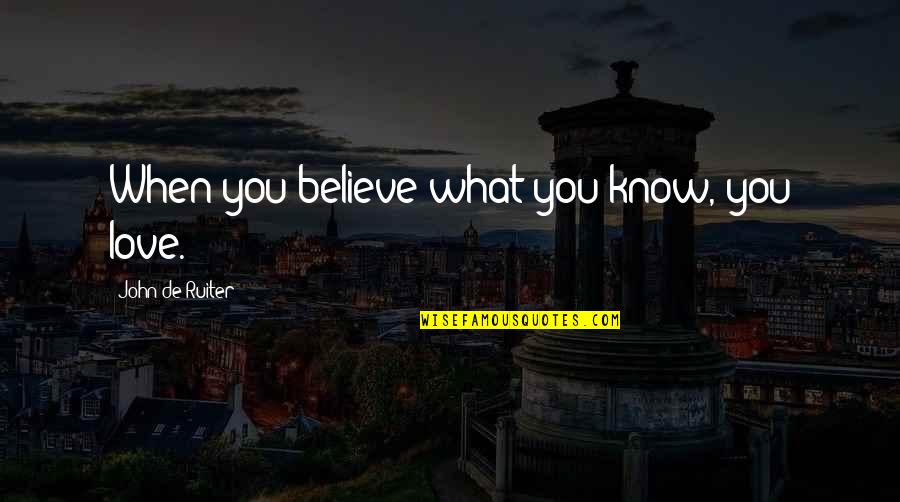 When you believe what you know, you love.

John de Ruiter

WISEFAMOUSQUOTES.COM